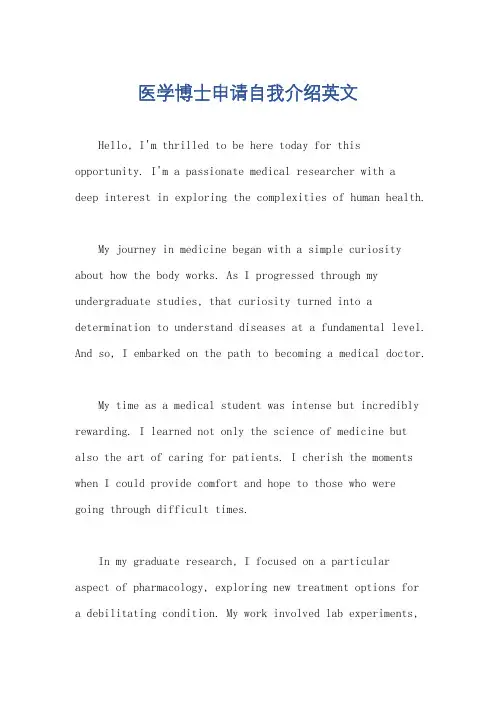 医学博士申请自我介绍英文

Hello, I'm thrilled to be here today for this opportunity. I'm a passionate medical researcher with a deep interest in exploring the complexities of human health.

My journey in medicine began with a simple curiosity about how the body works. As I progressed through my undergraduate studies, that curiosity turned into a determination to understand diseases at a fundamental level. And so, I embarked on the path to becoming a medical doctor.

My time as a medical student was intense but incredibly rewarding. I learned not only the science of medicine but also the art of caring for patients. I cherish the moments when I could provide comfort and hope to those who were going through difficult times.

In my graduate research, I focused on a particular aspect of pharmacology, exploring new treatment options for a debilitating condition. My work involved lab experiments,